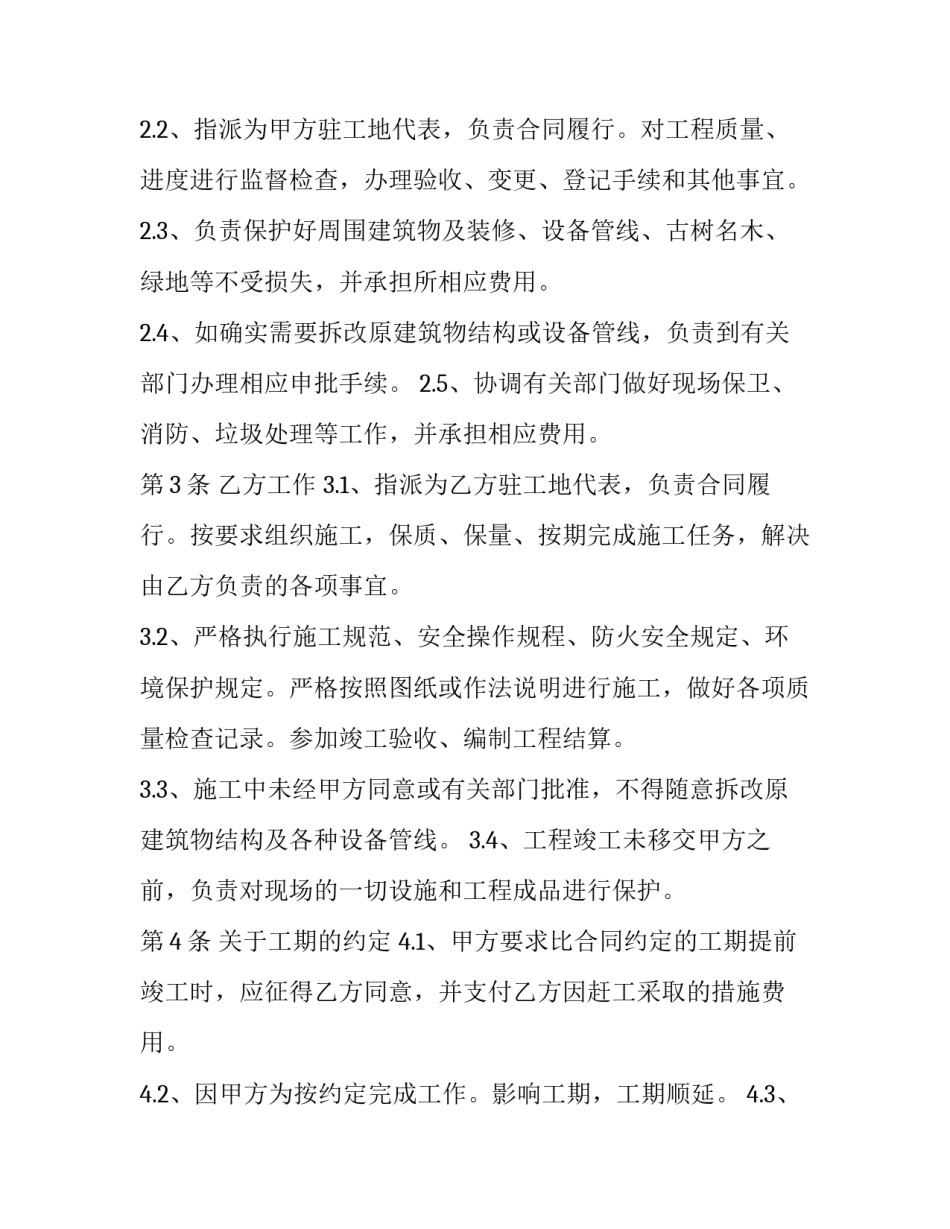 2.2、指派为甲方驻工地代表，负责合同履行。对工程质量、进度进行监督检查，办理验收、变更、登记手续和其他事宜。

2.3、负责保护好周围建筑物及装修、设备管线、古树名木、绿地等不受损失，并承担所相应费用。

2.4、如确实需要拆改原建筑物结构或设备管线，负责到有关部门办理相应申批手续。 2.5、协调有关部门做好现场保卫、消防、垃圾处理等工作，并承担相应费用。

第 3 条 乙方工作 3.1、指派为乙方驻工地代表，负责合同履行。按要求组织施工，保质、保量、按期完成施工任务，解决由乙方负责的各项事宜。

3.2、严格执行施工规范、安全操作规程、防火安全规定、环境保护规定。严格按照图纸或作法说明进行施工，做好各项质量检查记录。参加竣工验收、编制工程结算。

3.3、施工中未经甲方同意或有关部门批准，不得随意拆改原建筑物结构及各种设备管线。 3.4、工程竣工未移交甲方之前，负责对现场的一切设施和工程成品进行保护。

第 4 条 关于工期的约定 4.1、甲方要求比合同约定的工期提前竣工时，应征得乙方同意，并支付乙方因赶工采取的措施费用。

4.2、因甲方为按约定完成工作。影响工期，工期顺延。 4.3、